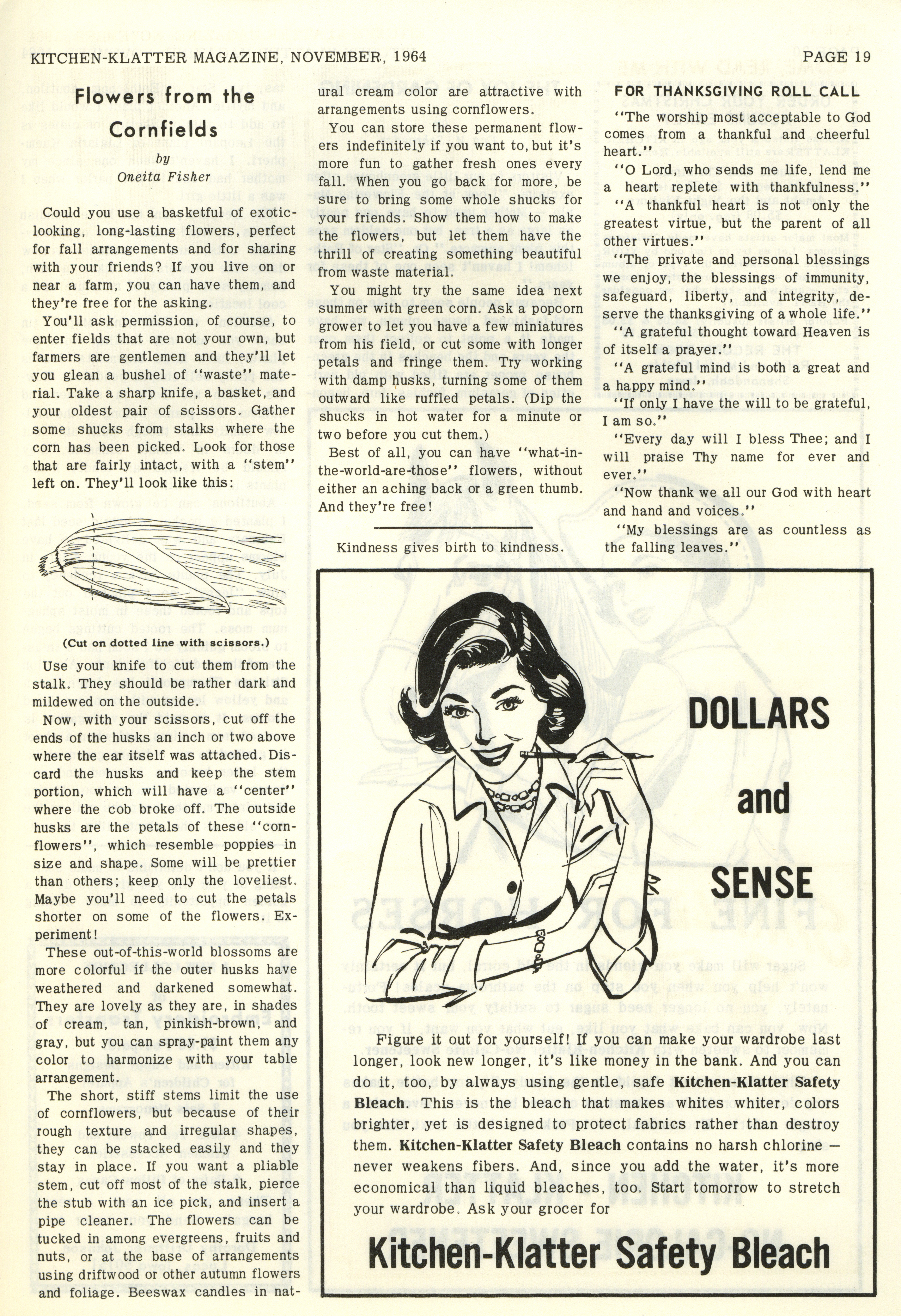 KITCHEN-KLATTER MAGAZINE, NOVEMBER, 1964

PAGE 19

Flowers from the Cornfields

by
Oneita Fisher

Could you use a basketful of exotic-looking, long-lasting flowers, perfect for fall arrangements and for sharing with your friends? If you live on or near a farm, you can have them, and they're free for the asking.

You'll ask permission, of course, to enter fields that are not your own, but farmers are gentlemen and they'll let you glean a bushel of "waste" material. Take a sharp knife, a basket, and your oldest pair of scissors. Gather some shucks from stalks where the corn has been picked. Look for those that are fairly intact, with a "stem" left on. They'll look like this:

(Cut on dotted line with scissors.)

Use your knife to cut them from the stalk. They should be rather dark and mildewed on the outside.

Now, with your scissors, cut off the ends of the husks an inch or two above where the ear itself was attached. Discard the husks and keep the stem portion, which will have a "center" where the cob broke off. The outside husks are the petals of these "cornflowers", which resemble poppies in size and shape. Some will be prettier than others; keep only the loveliest. Maybe you'll need to cut the petals shorter on some of the flowers. Experiment!

These out-of-this-world blossoms are more colorful if the outer husks have weathered and darkened somewhat. They are lovely as they are, in shades of cream, tan, pinkish-brown, and gray, but you can spray-paint them any color to harmonize with your table arrangement.

The short, stiff stems limit the use of cornflowers, but because of their rough texture and irregular shapes, they can be stacked easily and they stay in place. If you want a pliable stem, cut off most of the stalk, pierce the stub with an ice pick, and insert a pipe cleaner. The flowers can be tucked in among evergreens, fruits and nuts, or at the base of arrangements using driftwood or other autumn flowers and foliage. Beeswax candles in natural cream color are attractive with arrangements using cornflowers.

You can store these permanent flowers indefinitely if you want to, but it's more fun to gather fresh ones every fall. When you go back for more, be sure to bring some whole shucks for your friends. Show them how to make the flowers, but let them have the thrill of creating something beautiful from waste material.

You might try the same idea next summer with green corn. Ask a popcorn grower to let you have a few miniatures from his field, or cut some with longer petals and fringe them. Try working with damp husks, turning some of them outward like ruffled petals. (Dip the shucks in hot water for a minute or two before you cut them.)

Best of all, you can have "what-in-the-world-are-those" flowers, without either an aching back or a green thumb. And they're free!

Kindness gives birth to kindness.

FOR THANKSGIVING ROLL CALL

"The worship most acceptable to God comes from a thankful and cheerful heart."

"O Lord, who sends me life, lend me a heart replete with thankfulness."

"A thankful heart is not only the greatest virtue, but the parent of all other virtues."

"The private and personal blessings we enjoy, the blessings of immunity, safeguard, liberty, and integrity, deserve the thanksgiving of a whole life."

"A grateful thought toward Heaven is of itself a prayer."

"A grateful mind is both a great and a happy mind."

"If only I have the will to be grateful, I am so."

"Every day will I bless Thee; and I will praise Thy name for ever and ever."

"Now thank we all our God with heart and hand and voices."

"My blessings are as countless as the falling leaves."

DOLLARS and SENSE

Figure it out for yourself! If you can make your wardrobe last longer, look new longer, it's like money in the bank. And you can do it, too, by always using gentle, safe Kitchen-Klatter Safety Bleach. This is the bleach that makes whites whiter, colors brighter, yet is designed to protect fabrics rather than destroy them. Kitchen-Klatter Safety Bleach contains no harsh chlorine — never weakens fibers. And, since you add the water, it's more economical than liquid bleaches, too. Start tomorrow to stretch your wardrobe. Ask your grocer for

Kitchen-Klatter Safety Bleach